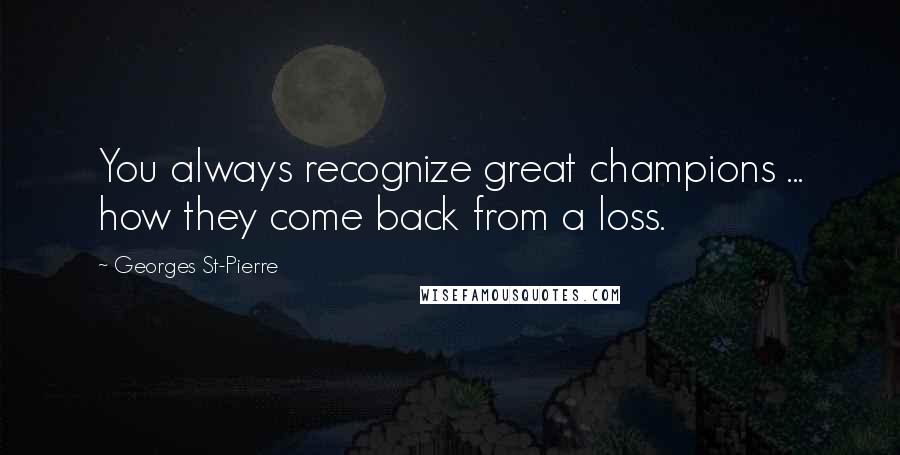 You always recognize great champions ... how they come back from a loss.

~ Georges St-Pierre

WISEFAMOUSQUOTES.COM